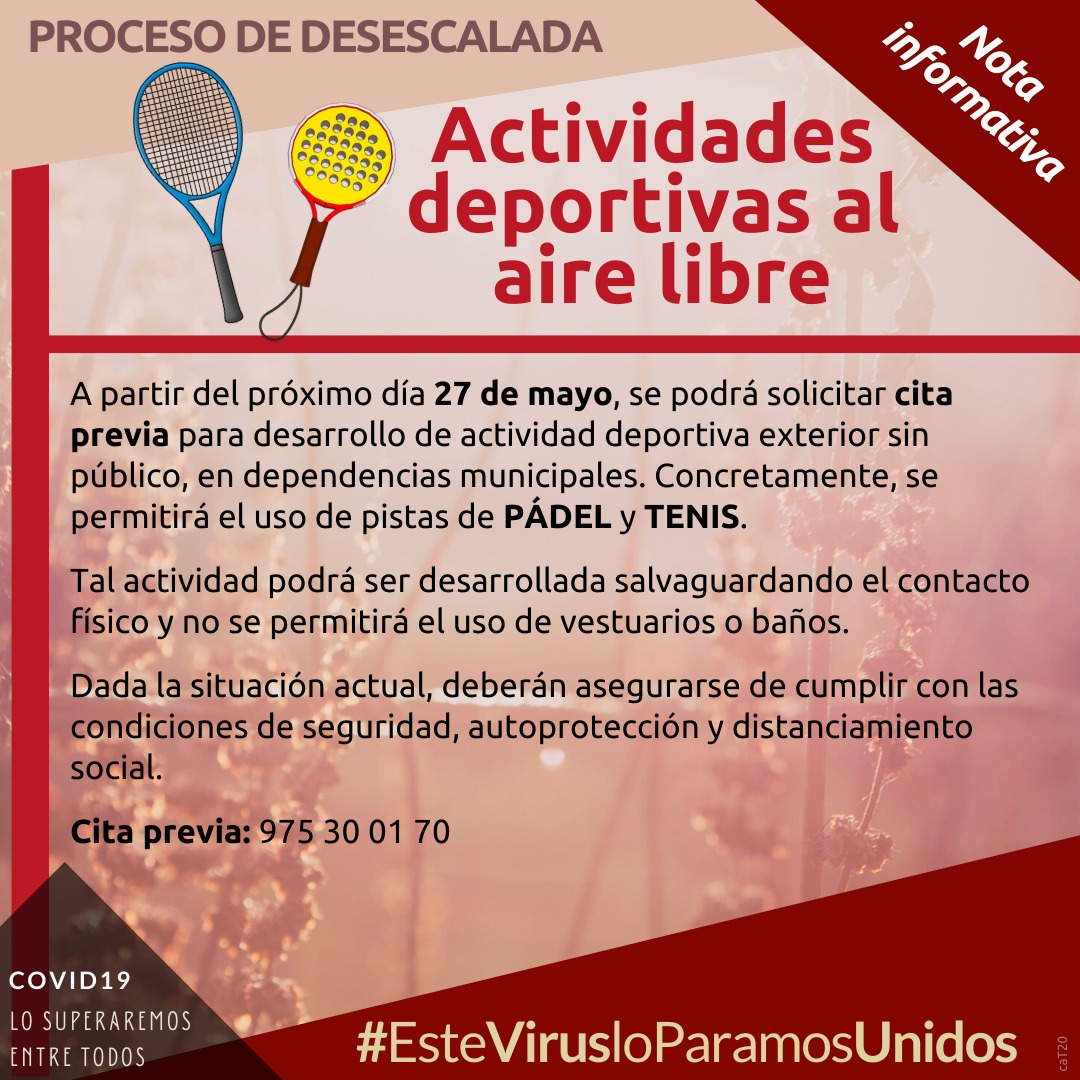 PROCESO DE DESESCALADA

Nota informativa

Actividades deportivas al aire libre

A partir del próximo día 27 de mayo, se podrá solicitar cita previa para desarrollo de actividad deportiva exterior sin público, en dependencias municipales. Concretamente, se permitirá el uso de pistas de PÁDEL y TENIS.

Tal actividad podrá ser desarrollada salvaguardando el contacto físico y no se permitirá el uso de vestuarios o baños.

Dada la situación actual, deberán asegurarse de cumplir con las condiciones de seguridad, autoprotección y distanciamiento social.

Cita previa: 975 30 01 70

COVID19
LO SUPERAREMOS
ENTRE TODOS

#EsteVirusloParamosUnidos

caT20